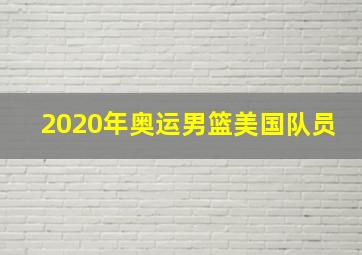 2020年奥运男篮美国队员